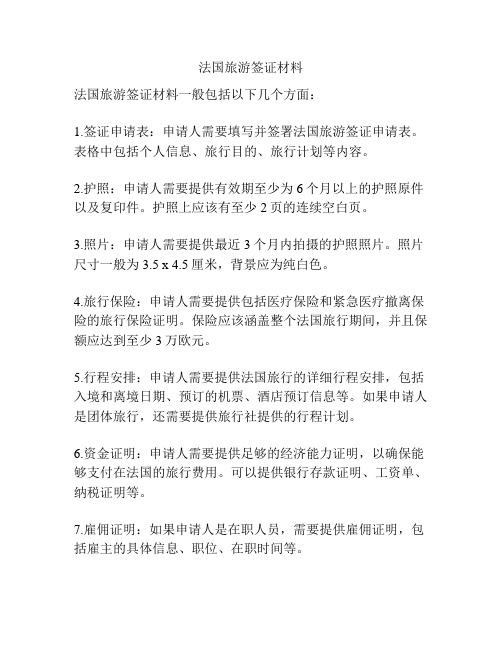 法国旅游签证材料

法国旅游签证材料一般包括以下几个方面：

1.签证申请表：申请人需要填写并签署法国旅游签证申请表。表格中包括个人信息、旅行目的、旅行计划等内容。

2.护照：申请人需要提供有效期至少为 6 个月以上的护照原件以及复印件。护照上应该有至少 2 页的连续空白页。

3.照片：申请人需要提供最近 3 个月内拍摄的护照照片。照片尺寸一般为 3.5 x 4.5 厘米，背景应为纯白色。

4.旅行保险：申请人需要提供包括医疗保险和紧急医疗撤离保险的旅行保险证明。保险应该涵盖整个法国旅行期间，并且保额应达到至少 3 万欧元。

5.行程安排：申请人需要提供法国旅行的详细行程安排，包括入境和离境日期、预订的机票、酒店预订信息等。如果申请人是团体旅行，还需要提供旅行社提供的行程计划。

6.资金证明：申请人需要提供足够的经济能力证明，以确保能够支付在法国的旅行费用。可以提供银行存款证明、工资单、纳税证明等。

7.雇佣证明：如果申请人是在职人员，需要提供雇佣证明，包括雇主的具体信息、职位、在职时间等。